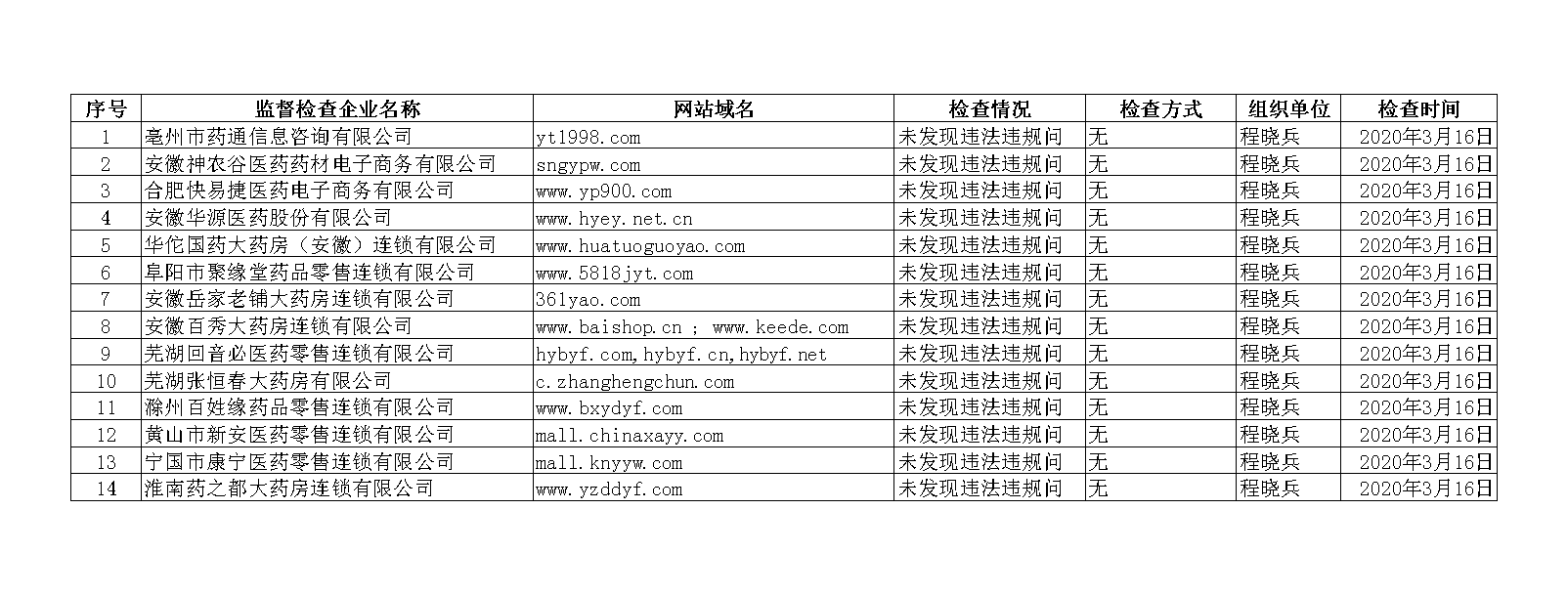 | 序号 | 监督检查企业名称 | 网站域名 | 检查情况 | 检查方式 | 组织单位 | 检查时间 |
|---|---|---|---|---|---|---|
| 1 | 亳州市药通信息咨询有限公司 | yt1998.com | 未发现违法违规问 | 无 | 程晓兵 | 2020年3月16日 |
| 2 | 安徽神农谷医药药材电子商务有限公司 | sngypw.com | 未发现违法违规问 | 无 | 程晓兵 | 2020年3月16日 |
| 3 | 合肥快易捷医药电子商务有限公司 | www.yp900.com | 未发现违法违规问 | 无 | 程晓兵 | 2020年3月16日 |
| 4 | 安徽华源医药股份有限公司 | www.hyey.net.cn | 未发现违法违规问 | 无 | 程晓兵 | 2020年3月16日 |
| 5 | 华佗国药大药房（安徽）连锁有限公司 | www.huatuoguoyao.com | 未发现违法违规问 | 无 | 程晓兵 | 2020年3月16日 |
| 6 | 阜阳市聚缘堂药品零售连锁有限公司 | www.5818jyt.com | 未发现违法违规问 | 无 | 程晓兵 | 2020年3月16日 |
| 7 | 安徽岳家老铺大药房连锁有限公司 | 361yao.com | 未发现违法违规问 | 无 | 程晓兵 | 2020年3月16日 |
| 8 | 安徽百秀大药房连锁有限公司 | www.baishop.cn ; www.keede.com | 未发现违法违规问 | 无 | 程晓兵 | 2020年3月16日 |
| 9 | 芜湖回音必医药零售连锁有限公司 | hybyf.com,hybyf.cn,hybyf.net | 未发现违法违规问 | 无 | 程晓兵 | 2020年3月16日 |
| 10 | 芜湖张恒春大药房有限公司 | c.zhanghengchun.com | 未发现违法违规问 | 无 | 程晓兵 | 2020年3月16日 |
| 11 | 滁州百姓缘药品零售连锁有限公司 | www.bxydyf.com | 未发现违法违规问 | 无 | 程晓兵 | 2020年3月16日 |
| 12 | 黄山市新安医药零售连锁有限公司 | mall.chinaxayy.com | 未发现违法违规问 | 无 | 程晓兵 | 2020年3月16日 |
| 13 | 宁国市康宁医药零售连锁有限公司 | mall.knyyw.com | 未发现违法违规问 | 无 | 程晓兵 | 2020年3月16日 |
| 14 | 淮南药之都大药房连锁有限公司 | www.yzddyf.com | 未发现违法违规问 | 无 | 程晓兵 | 2020年3月16日 |